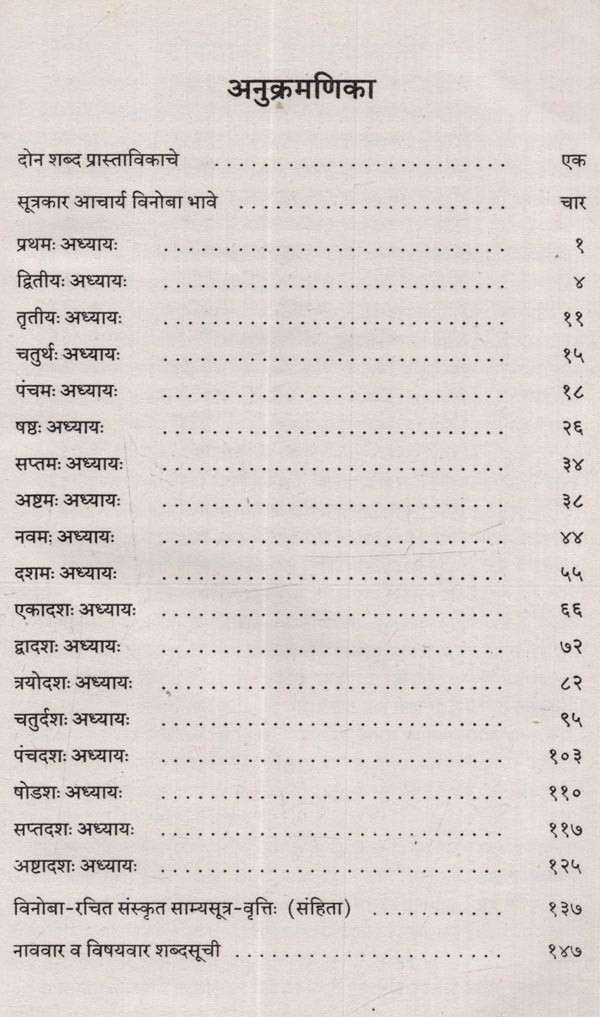 अनुक्रमणिका

दोन शब्द प्रास्ताविकाचे एक

सूत्रकार आचार्य विनोबा भावे चार

प्रथमः अध्यायः १

द्वितीयः अध्यायः ४

तृतीयः अध्यायः ११

चतुर्थः अध्यायः १५

पंचमः अध्यायः १८

षष्ठः अध्यायः २६

सप्तमः अध्यायः ३४

अष्टमः अध्यायः ३८

नवमः अध्यायः ४४

दशमः अध्यायः ५५

एकादशः अध्यायः ६६

द्वादशः अध्यायः ७२

त्रयोदशः अध्यायः ८२

चतुर्दशः अध्यायः ९५

पंचदशः अध्यायः १०३

षोडशः अध्यायः ११०

सप्तदशः अध्यायः ११७

अष्टादशः अध्यायः १२५

विनोबा-रचित संस्कृत साम्यसूत्र-वृत्तिः (संहिता) १३७

नाववार व विषयवार शब्दसूची १४७